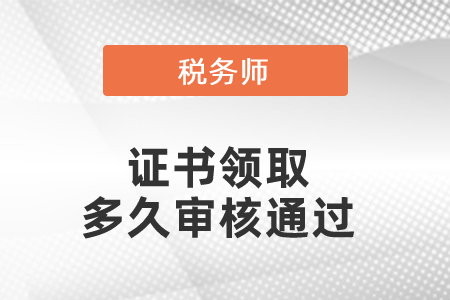 税务师

证书领取
多久审核通过